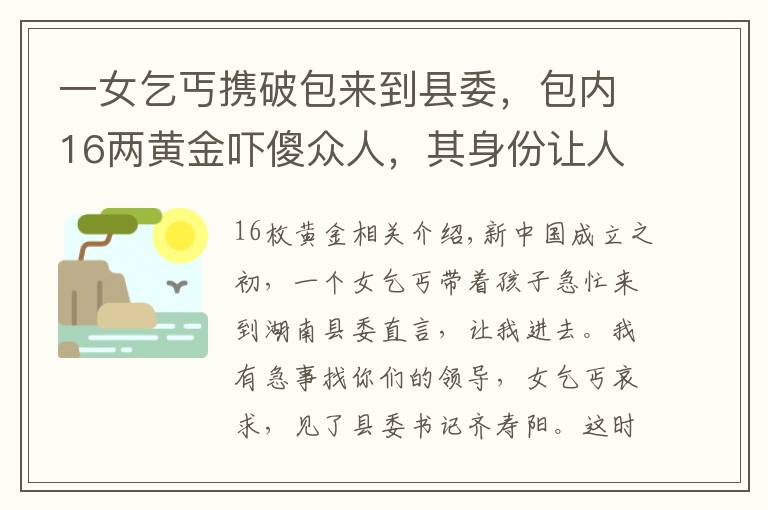 一女乞丐携破包来到县委，包内16两黄金吓傻众人，其身份让人

16枚黄金相关介绍,新中国成立之初，一个女乞丐带着孩子急忙来到湖南县委直言，让我进去。我有急事找你们的领导，女乞丐哀求，见了县委书记齐寿阳。这时